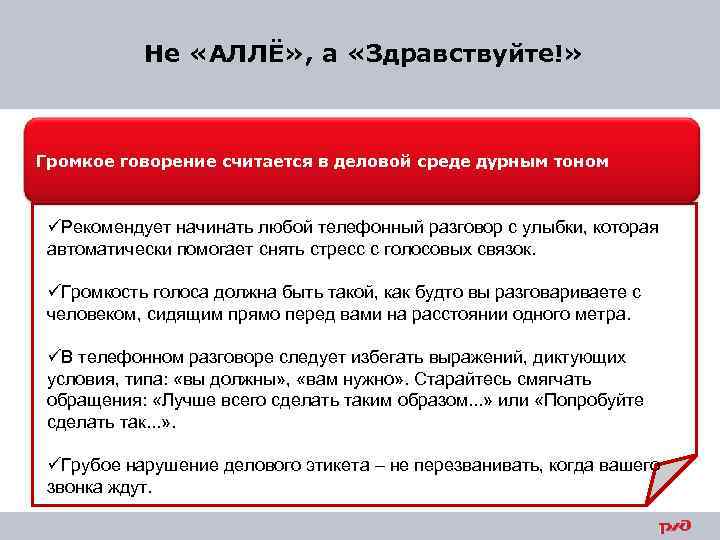 Не «АЛЛЁ», а «Здравствуйте!»

Громкое говорение считается в деловой среде дурным тоном

✓Рекомендует начинать любой телефонный разговор с улыбки, которая автоматически помогает снять стресс с голосовых связок.

✓Громкость голоса должна быть такой, как будто вы разговариваете с человеком, сидящим прямо перед вами на расстоянии одного метра.

✓В телефонном разговоре следует избегать выражений, диктующих условия, типа: «вы должны», «вам нужно». Старайтесь смягчать обращения: «Лучше всего сделать таким образом...» или «Попробуйте сделать так...».

✓Грубое нарушение делового этикета – не перезванивать, когда вашего звонка ждут.

РЖД